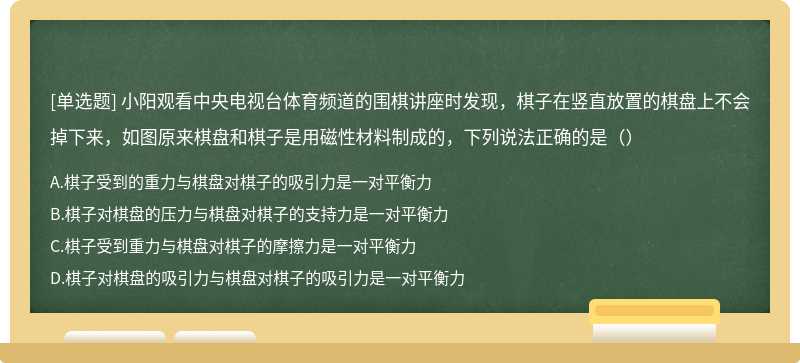 [单选题] 小阳观看中央电视台体育频道的围棋讲座时发现，棋子在竖直放置的棋盘上不会掉下来，如图原来棋盘和棋子是用磁性材料制成的，下列说法正确的是（）

A.棋子受到的重力与棋盘对棋子的吸引力是一对平衡力

B.棋子对棋盘的压力与棋盘对棋子的支持力是一对平衡力

C.棋子受到重力与棋盘对棋子的摩擦力是一对平衡力

D.棋子对棋盘的吸引力与棋盘对棋子的吸引力是一对平衡力